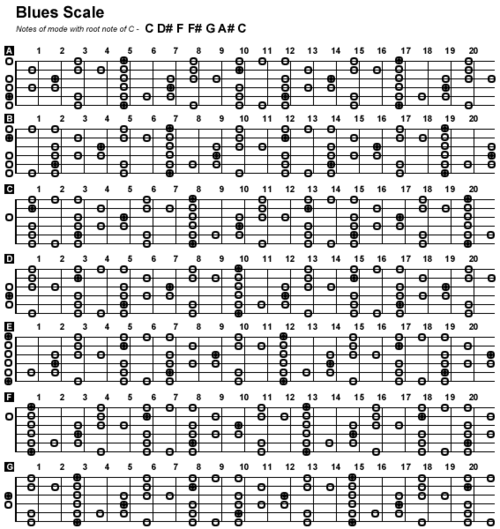 Blues Scale

Notes of mode with root note of C - C D# F F# G A# C

A 1 2 3 4 5 6 7 8 9 10 11 12 13 14 15 16 17 18 19 20

B 1 2 3 4 5 6 7 8 9 10 11 12 13 14 15 16 17 18 19 20

C 1 2 3 4 5 6 7 8 9 10 11 12 13 14 15 16 17 18 19 20

D 1 2 3 4 5 6 7 8 9 10 11 12 13 14 15 16 17 18 19 20

E 1 2 3 4 5 6 7 8 9 10 11 12 13 14 15 16 17 18 19 20

F 1 2 3 4 5 6 7 8 9 10 11 12 13 14 15 16 17 18 19 20

G 1 2 3 4 5 6 7 8 9 10 11 12 13 14 15 16 17 18 19 20